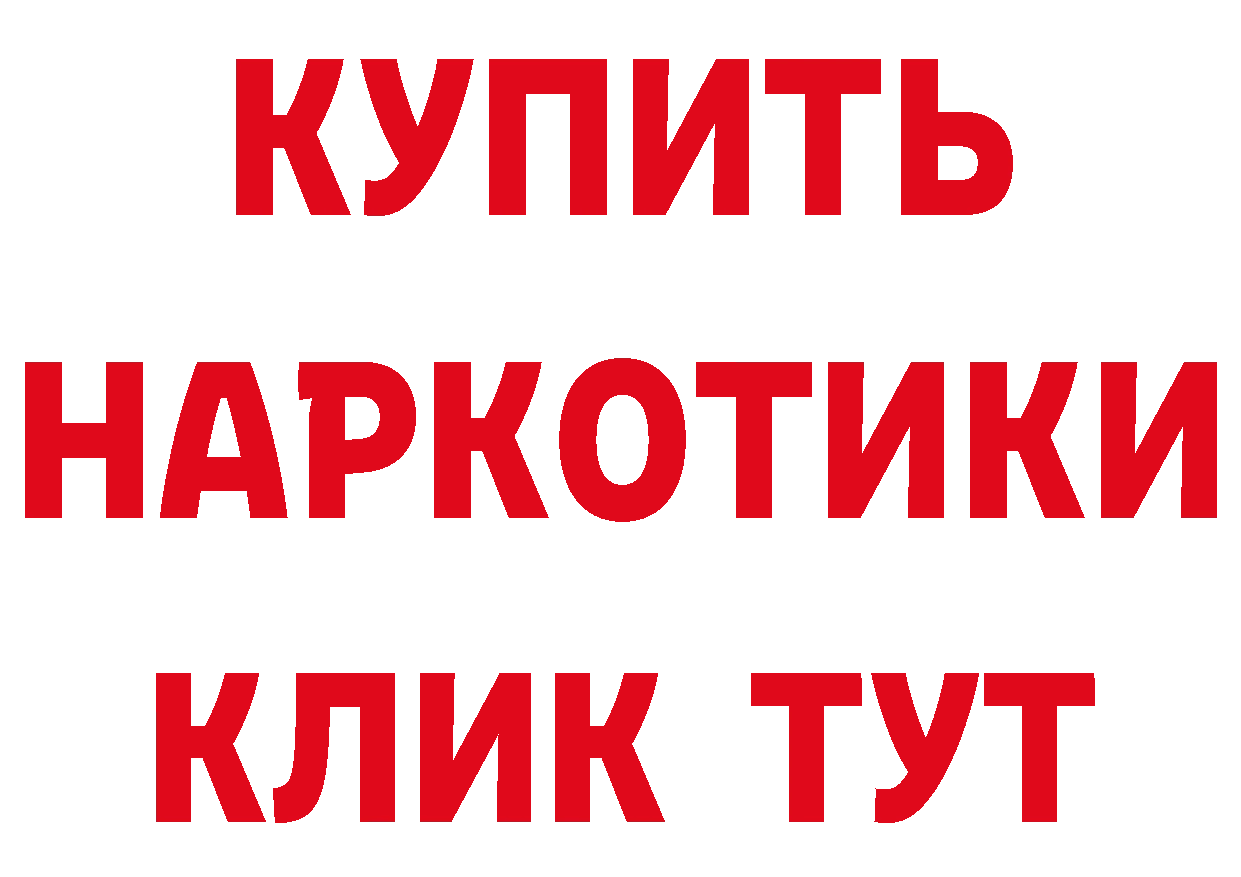 КУПИТЬ НАРКОТИКИ КЛИК ТУТ